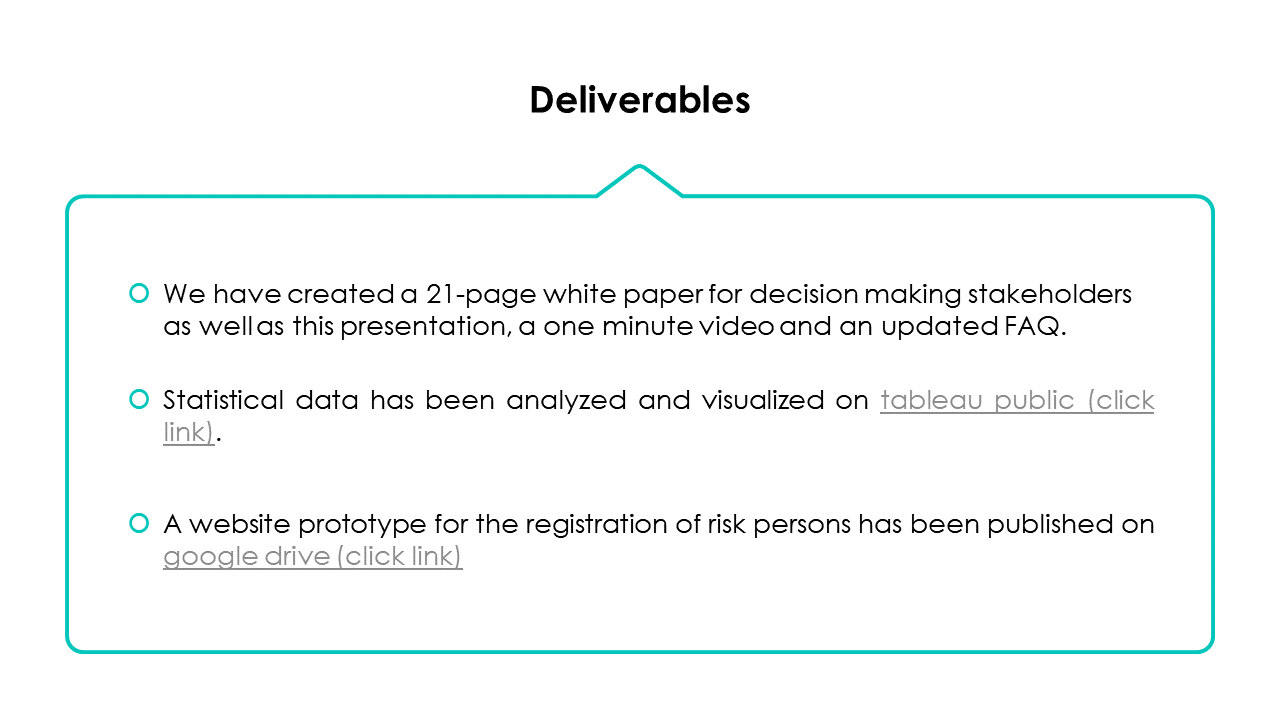 Deliverables

• We have created a 21-page white paper for decision making stakeholders as well as this presentation, a one minute video and an updated FAQ.

• Statistical data has been analyzed and visualized on tableau public (click link).

• A website prototype for the registration of risk persons has been published on google drive (click link)